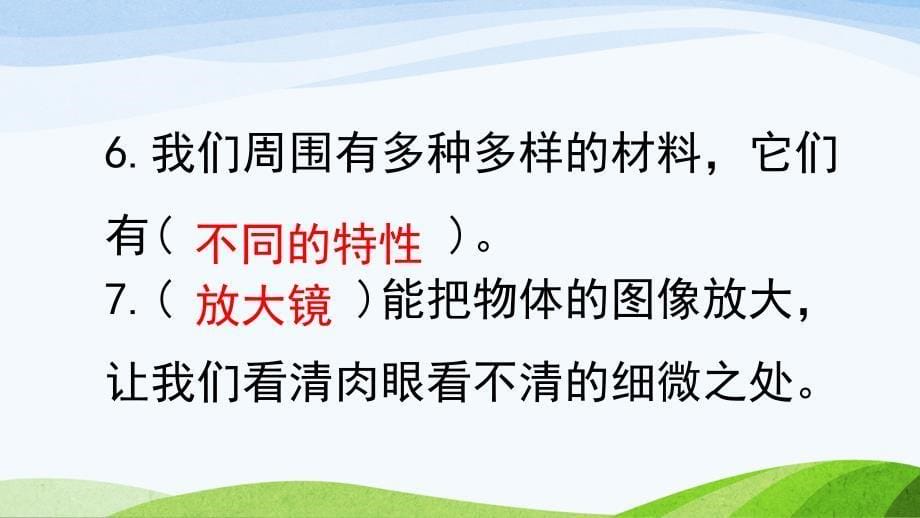 6. 我们周围有多种多样的材料，它们有（ 不同的特性 ）。
7.（ 放大镜 ）能把物体的图像放大，让我们看清肉眼看不清的细微之处。